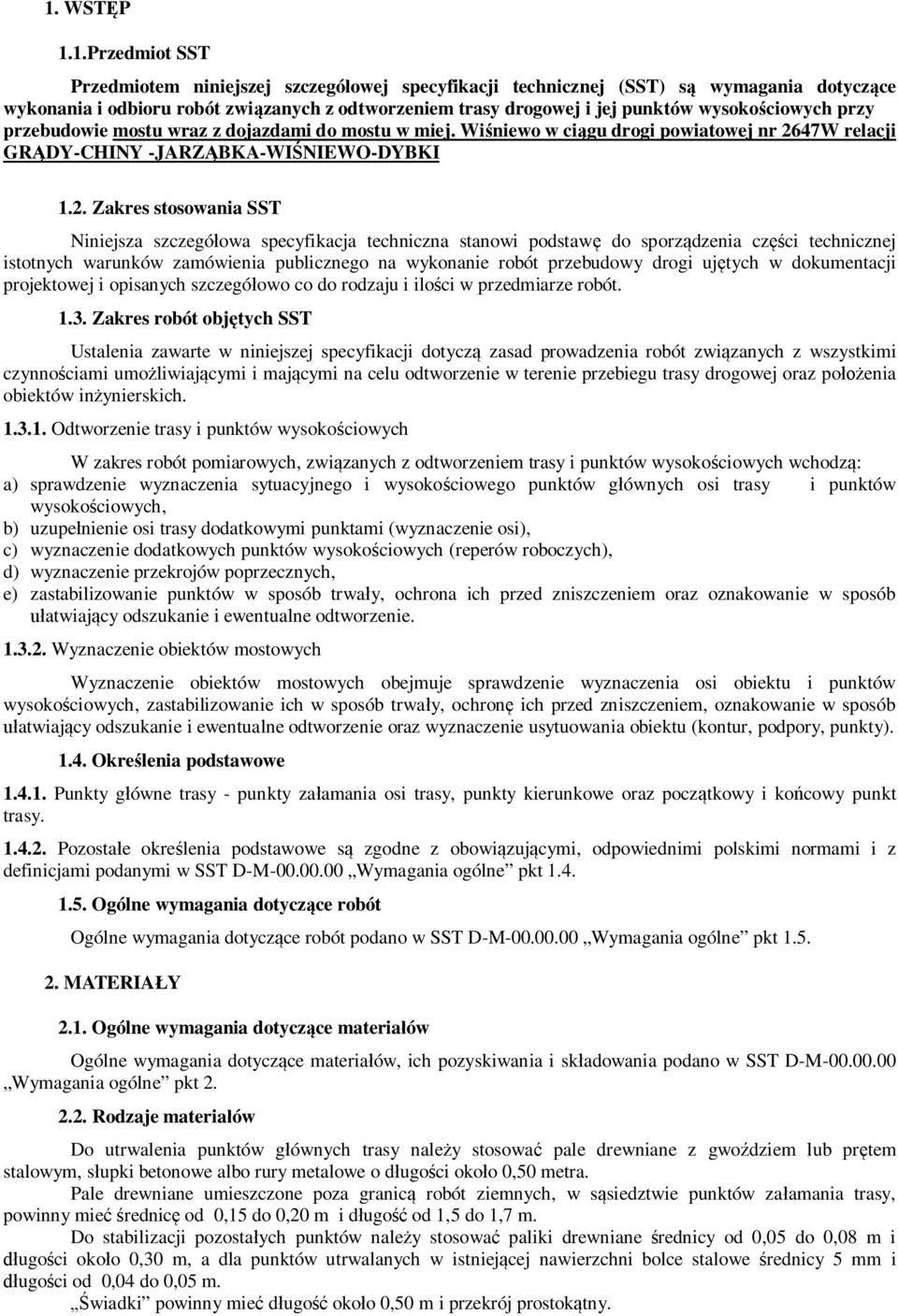 1. WSTĘP

1.1.Przedmiot SST

Przedmiotem niniejszej szczegółowej specyfikacji technicznej (SST) są wymagania dotyczące wykonania i odbioru robót związanych z odtworzeniem trasy drogowej i jej punktów wysokościowych przy przebudowie mostu wraz z dojazdami do mostu w miej. Wiśniewo w ciągu drogi powiatowej nr 2647W relacji GRĄDY-CHINY -JARZĄBKA-WIŚNIEWO-DYBKI

1.2. Zakres stosowania SST

Niniejsza szczegółowa specyfikacja techniczna stanowi podstawę do sporządzenia części technicznej istotnych warunków zamówienia publicznego na wykonanie robót przebudowy drogi ujętych w dokumentacji projektowej i opisanych szczegółowo co do rodzaju i ilości w przedmiarze robót.

1.3. Zakres robót objętych SST

Ustalenia zawarte w niniejszej specyfikacji dotyczą zasad prowadzenia robót związanych z wszystkimi czynnościami umożliwiającymi i mającymi na celu odtworzenie w terenie przebiegu trasy drogowej oraz położenia obiektów inżynierskich.

1.3.1. Odtworzenie trasy i punktów wysokościowych

W zakres robót pomiarowych, związanych z odtworzeniem trasy i punktów wysokościowych wchodzą:
a) sprawdzenie wyznaczenia sytuacyjnego i wysokościowego punktów głównych osi trasy i punktów wysokościowych,
b) uzupełnienie osi trasy dodatkowymi punktami (wyznaczenie osi),
c) wyznaczenie dodatkowych punktów wysokościowych (reperów roboczych),
d) wyznaczenie przekrojów poprzecznych,
e) zastabilizowanie punktów w sposób trwały, ochrona ich przed zniszczeniem oraz oznakowanie w sposób ułatwiający odszukanie i ewentualne odtworzenie.

1.3.2. Wyznaczenie obiektów mostowych

Wyznaczenie obiektów mostowych obejmuje sprawdzenie wyznaczenia osi obiektu i punktów wysokościowych, zastabilizowanie ich w sposób trwały, ochronę ich przed zniszczeniem, oznakowanie w sposób ułatwiający odszukanie i ewentualne odtworzenie oraz wyznaczenie usytuowania obiektu (kontur, podpory, punkty).

1.4. Określenia podstawowe

1.4.1. Punkty główne trasy - punkty załamania osi trasy, punkty kierunkowe oraz początkowy i końcowy punkt trasy.

1.4.2. Pozostałe określenia podstawowe są zgodne z obowiązującymi, odpowiednimi polskimi normami i z definicjami podanymi w SST D-M-00.00.00 „Wymagania ogólne” pkt 1.4.

1.5. Ogólne wymagania dotyczące robót

Ogólne wymagania dotyczące robót podano w SST D-M-00.00.00 „Wymagania ogólne” pkt 1.5.

2. MATERIAŁY

2.1. Ogólne wymagania dotyczące materiałów

Ogólne wymagania dotyczące materiałów, ich pozyskiwania i składowania podano w SST D-M-00.00.00 „Wymagania ogólne” pkt 2.

2.2. Rodzaje materiałów

Do utrwalenia punktów głównych trasy należy stosować pale drewniane z gwoździem lub prętem stalowym, słupki betonowe albo rury metalowe o długości około 0,50 metra.

Pale drewniane umieszczone poza granicą robót ziemnych, w sąsiedztwie punktów załamania trasy, powinny mieć średnicę od 0,15 do 0,20 m i długość od 1,5 do 1,7 m.

Do stabilizacji pozostałych punktów należy stosować paliki drewniane średnicy od 0,05 do 0,08 m i długości około 0,30 m, a dla punktów utrwalanych w istniejącej nawierzchni bolce stalowe średnicy 5 mm i długości od 0,04 do 0,05 m.

„Świadki” powinny mieć długość około 0,50 m i przekrój prostokątny.